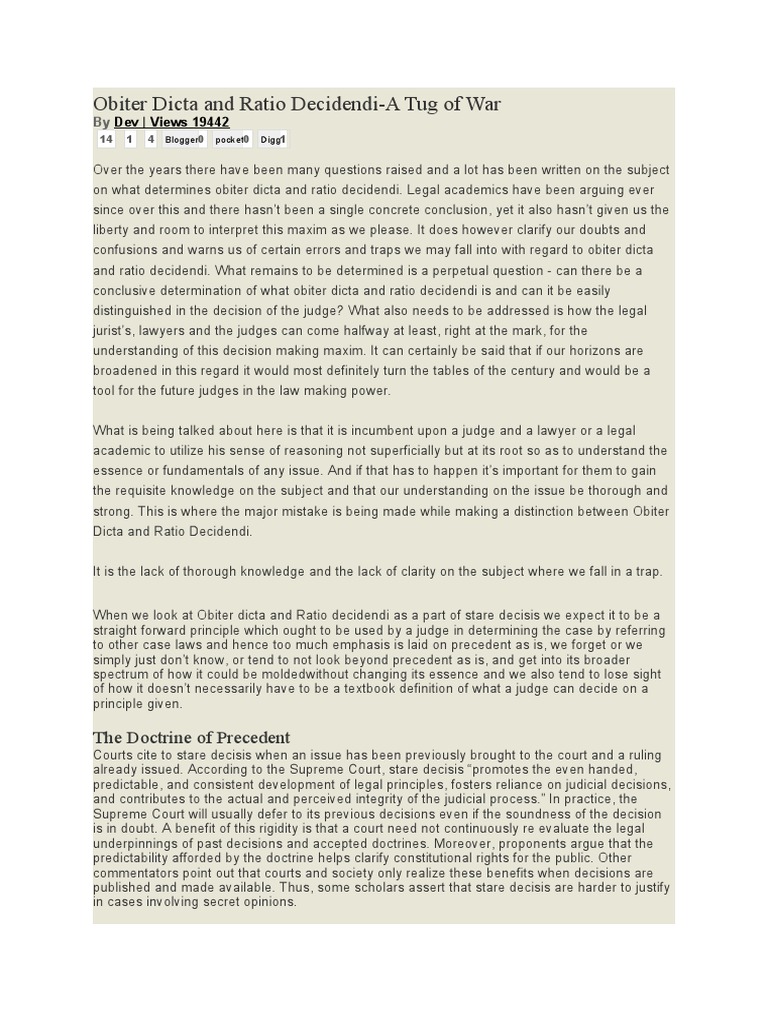 Obiter Dicta and Ratio Decidendi-A Tug of War
By Dev | Views 19442
14 1 4 Blogger0 pocket0 Digg1

Over the years there have been many questions raised and a lot has been written on the subject on what determines obiter dicta and ratio decidendi. Legal academics have been arguing ever since over this and there hasn't been a single concrete conclusion, yet it also hasn't given us the liberty and room to interpret this maxim as we please. It does however clarify our doubts and confusions and warns us of certain errors and traps we may fall into with regard to obiter dicta and ratio decidendi. What remains to be determined is a perpetual question - can there be a conclusive determination of what obiter dicta and ratio decidendi is and can it be easily distinguished in the decision of the judge? What also needs to be addressed is how the legal jurist's, lawyers and the judges can come halfway at least, right at the mark, for the understanding of this decision making maxim. It can certainly be said that if our horizons are broadened in this regard it would most definitely turn the tables of the century and would be a tool for the future judges in the law making power.

What is being talked about here is that it is incumbent upon a judge and a lawyer or a legal academic to utilize his sense of reasoning not superficially but at its root so as to understand the essence or fundamentals of any issue. And if that has to happen it's important for them to gain the requisite knowledge on the subject and that our understanding on the issue be thorough and strong. This is where the major mistake is being made while making a distinction between Obiter Dicta and Ratio Decidendi.

It is the lack of thorough knowledge and the lack of clarity on the subject where we fall in a trap.

When we look at Obiter dicta and Ratio decidendi as a part of stare decisis we expect it to be a straight forward principle which ought to be used by a judge in determining the case by referring to other case laws and hence too much emphasis is laid on precedent as is, we forget or we simply just don't know, or tend to not look beyond precedent as is, and get into its broader spectrum of how it could be moldedwithout changing its essence and we also tend to lose sight of how it doesn't necessarily have to be a textbook definition of what a judge can decide on a principle given.

The Doctrine of Precedent
Courts cite to stare decisis when an issue has been previously brought to the court and a ruling already issued. According to the Supreme Court, stare decisis "promotes the even handed, predictable, and consistent development of legal principles, fosters reliance on judicial decisions, and contributes to the actual and perceived integrity of the judicial process." In practice, the Supreme Court will usually defer to its previous decisions even if the soundness of the decision is in doubt. A benefit of this rigidity is that a court need not continuously re evaluate the legal underpinnings of past decisions and accepted doctrines. Moreover, proponents argue that the predictability afforded by the doctrine helps clarify constitutional rights for the public. Other commentators point out that courts and society only realize these benefits when decisions are published and made available. Thus, some scholars assert that stare decisis are harder to justify in cases involving secret opinions.